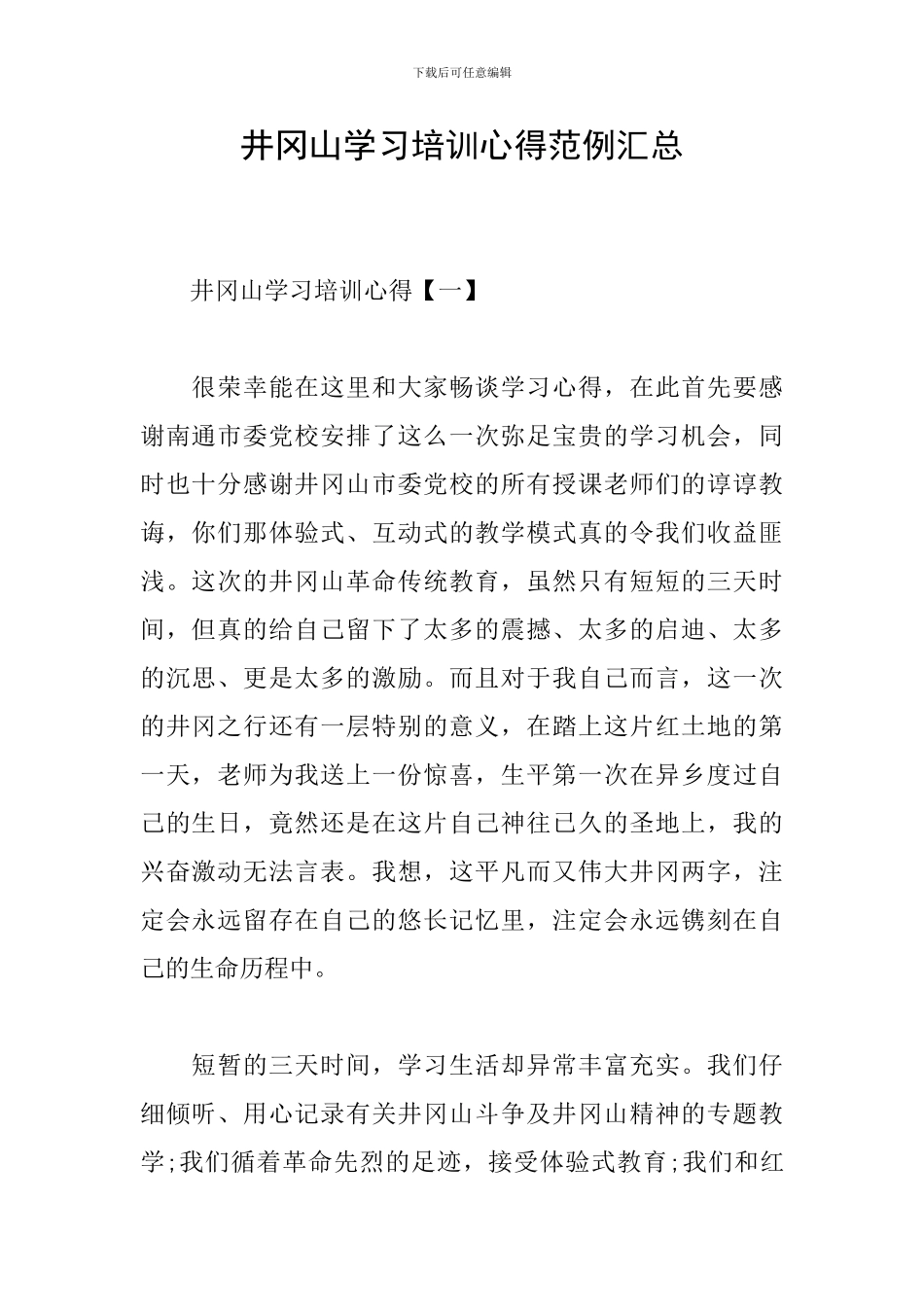 下载后可任意编辑

井冈山学习培训心得范例汇总

井冈山学习培训心得【一】

很荣幸能在这里和大家畅谈学习心得，在此首先要感谢南通市委党校安排了这么一次弥足宝贵的学习机会，同时也十分感谢井冈山市委党校的所有授课老师们的谆谆教诲，你们那体验式、互动式的教学模式真的令我们收益匪浅。这次的井冈山革命传统教育，虽然只有短短的三天时间，但真的给自己留下了太多的震撼、太多的启迪、太多的沉思、更是太多的激励。而且对于我自己而言，这一次的井冈之行还有一层特别的意义，在踏上这片红土地的第一天，老师为我送上一份惊喜，生平第一次在异乡度过自己的生日，竟然还是在这片自己神往已久的圣地上，我的兴奋激动无法言表。我想，这平凡而又伟大井冈两字，注定会永远留存在自己的悠长记忆里，注定会永远镌刻在自己的生命历程中。

短暂的三天时间，学习生活却异常丰富充实。我们仔细倾听、用心记录有关井冈山斗争及井冈山精神的专题教学;我们循着革命先烈的足迹，接受体验式教育;我们和红